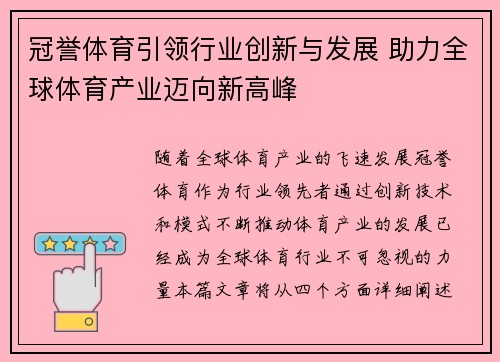 冠誉体育引领行业创新与发展 助力全球体育产业迈向新高峰

随着全球体育产业的飞速发展冠誉体育作为行业领先者通过创新技术和模式不断推动体育产业的发展已经成为全球体育行业不可忽视的力量本篇文章将从四个方面详细阐述